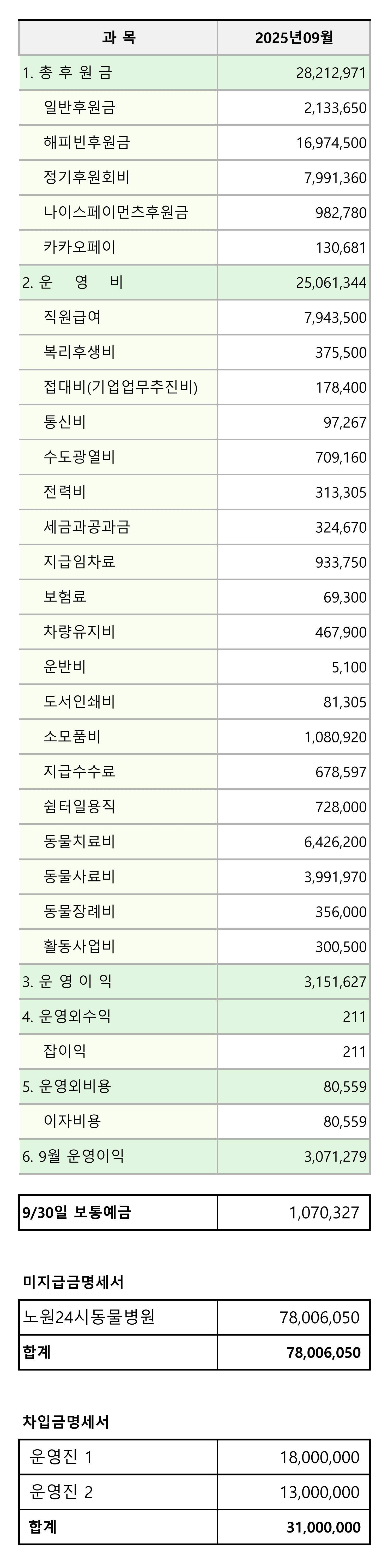 | 과 목 | 2025년09월 |
|---|---|
| 1. 총 후 원 금 | 28,212,971 |
| 일반후원금 | 2,133,650 |
| 해피빈후원금 | 16,974,500 |
| 정기후원회비 | 7,991,360 |
| 나이스페이먼츠후원금 | 982,780 |
| 카카오페이 | 130,681 |
| 2. 운 영 비 | 25,061,344 |
| 직원급여 | 7,943,500 |
| 복리후생비 | 375,500 |
| 접대비(기업업무추진비) | 178,400 |
| 통신비 | 97,267 |
| 수도광열비 | 709,160 |
| 전력비 | 313,305 |
| 세금과공과금 | 324,670 |
| 지급임차료 | 933,750 |
| 보험료 | 69,300 |
| 차량유지비 | 467,900 |
| 운반비 | 5,100 |
| 도서인쇄비 | 81,305 |
| 소모품비 | 1,080,920 |
| 지급수수료 | 678,597 |
| 쉼터일용직 | 728,000 |
| 동물치료비 | 6,426,200 |
| 동물사료비 | 3,991,970 |
| 동물장례비 | 356,000 |
| 활동사업비 | 300,500 |
| 3. 운 영 이 익 | 3,151,627 |
| 4. 운영외수익 | 211 |
| 잡이익 | 211 |
| 5. 운영외비용 | 80,559 |
| 이자비용 | 80,559 |
| 6. 9월 운영이익 | 3,071,279 |

| 9/30일 보통예금 | 1,070,327 |
|---|---|

미지급금명세서

| 노원24시동물병원 | 78,006,050 |
|---|---|
| 합계 | 78,006,050 |

차입금명세서

| 운영진 1 | 18,000,000 |
|---|---|
| 운영진 2 | 13,000,000 |
| 합계 | 31,000,000 |